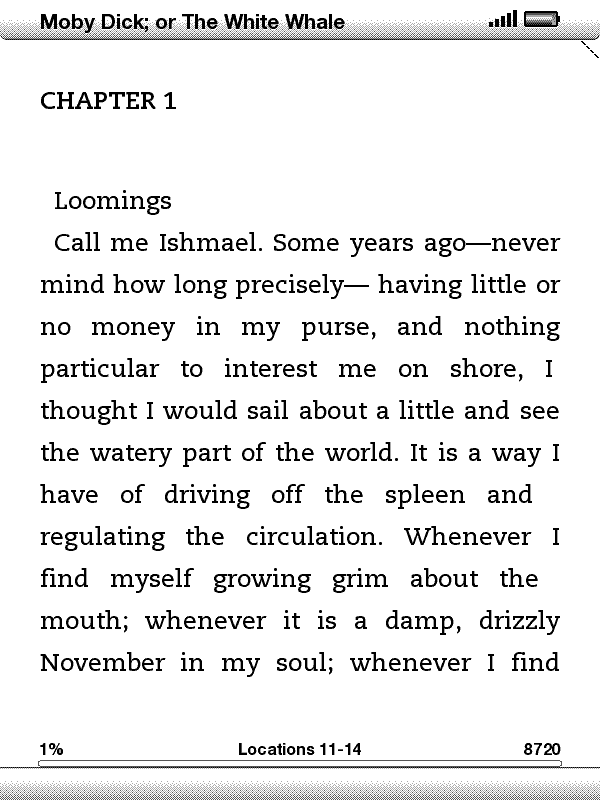 Moby Dick; or The White Whale

CHAPTER 1

Loomings

Call me Ishmael. Some years ago—never mind how long precisely— having little or no money in my purse, and nothing particular to interest me on shore, I thought I would sail about a little and see the watery part of the world. It is a way I have of driving off the spleen and regulating the circulation. Whenever I find myself growing grim about the mouth; whenever it is a damp, drizzly November in my soul; whenever I find

1% Locations 11-14 8720